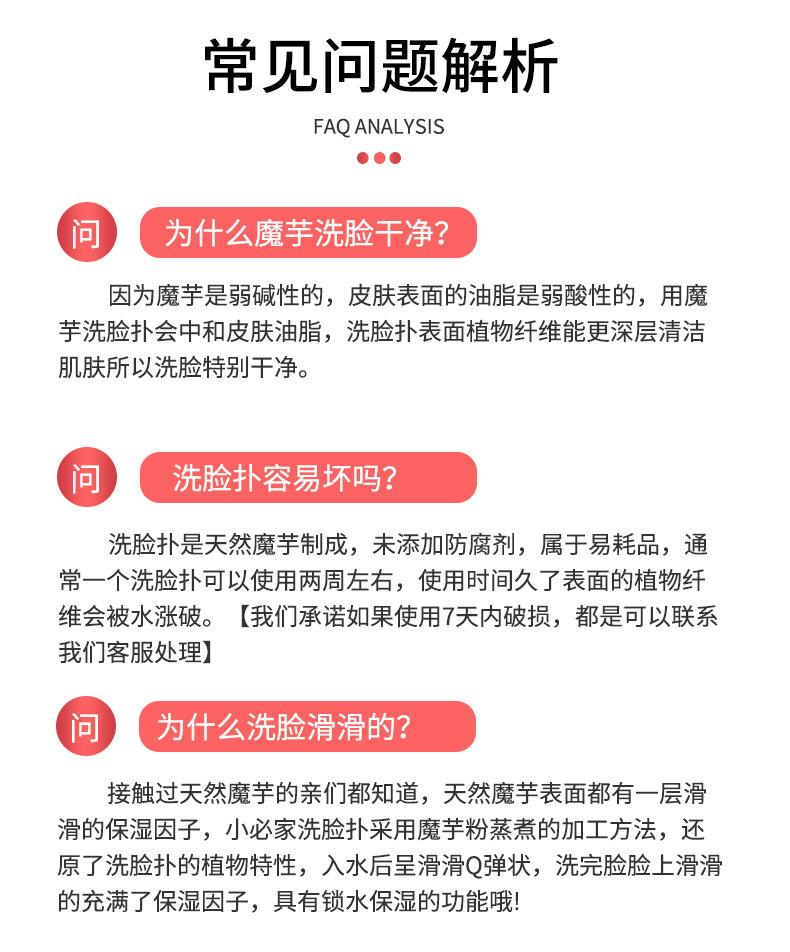 常见问题解析

FAQ ANALYSIS

问 为什么魔芋洗脸干净？

因为魔芋是弱碱性的，皮肤表面的油脂是弱酸性的，用魔芋洗脸扑会中和皮肤油脂，洗脸扑表面植物纤维能更深层清洁肌肤所以洗脸特别干净。

问 洗脸扑容易坏吗？

洗脸扑是天然魔芋制成，未添加防腐剂，属于易耗品，通常一个洗脸扑可以使用两周左右，使用时间久了表面的植物纤维会被水涨破。【我们承诺如果使用7天内破损，都是可以联系我们客服处理】

问 为什么洗脸滑滑的？

接触过天然魔芋的亲们都知道，天然魔芋表面都有一层滑滑的保湿因子，小必家洗脸扑采用魔芋粉蒸煮的加工方法，还原了洗脸扑的植物特性，入水后呈滑滑Q弹状，洗完脸脸上滑滑的充满了保湿因子，具有锁水保湿的功能哦!